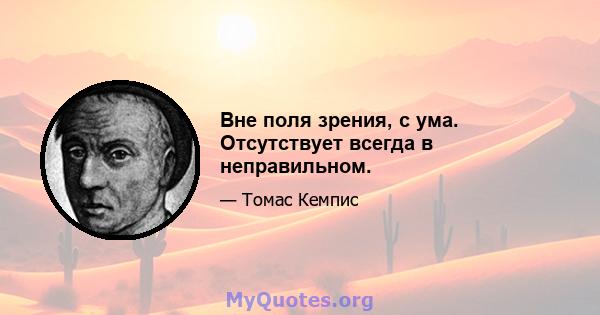 Вне поля зрения, с ума. Отсутствует всегда в неправильном.

— Томас Кемпис

MyQuotes.org